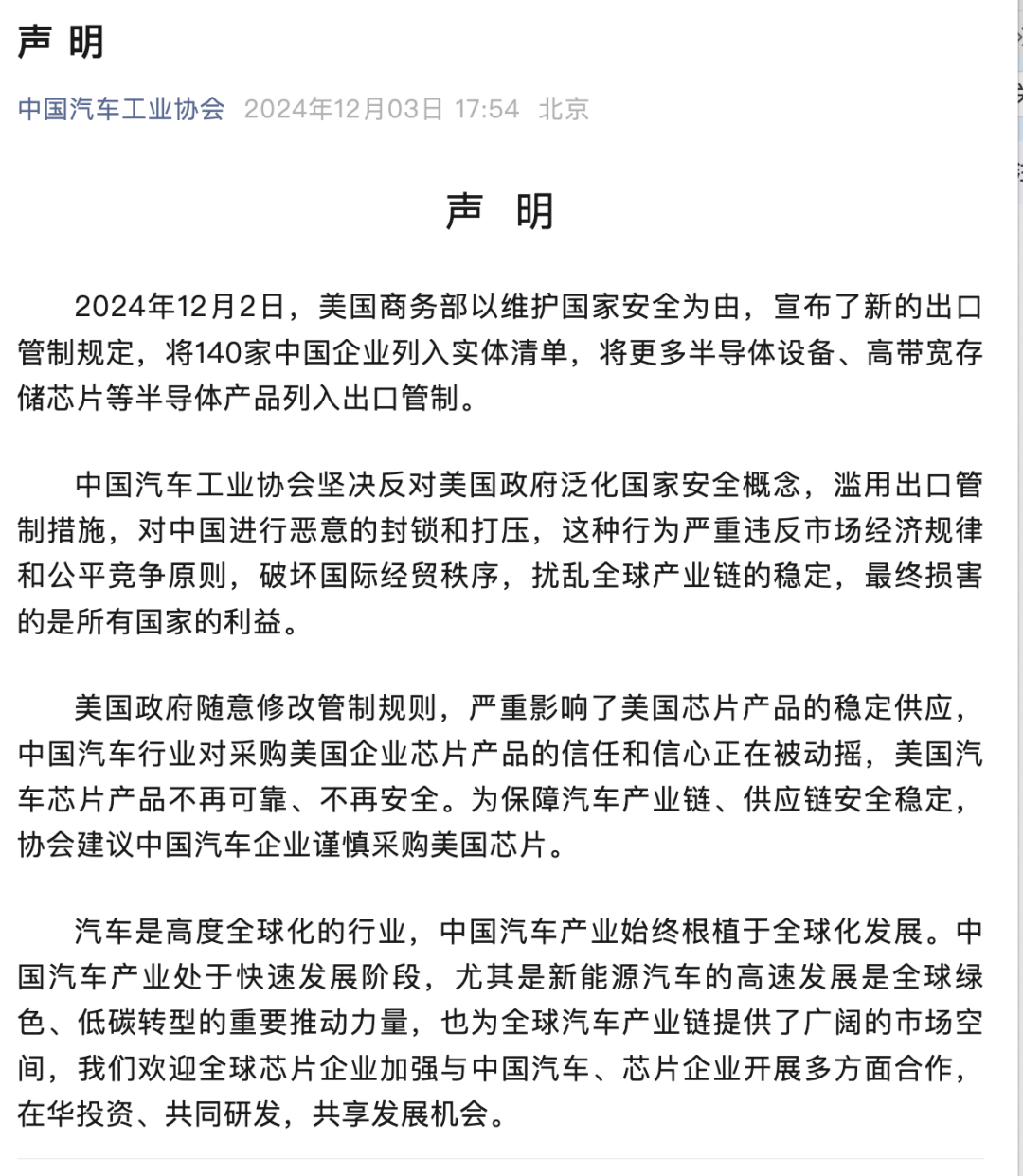 声 明

中国汽车工业协会 2024年12月03日 17:54 北京

声 明

2024年12月2日，美国商务部以维护国家安全为由，宣布了新的出口管制规定，将140家中国企业列入实体清单，将更多半导体设备、高带宽存储芯片等半导体产品列入出口管制。

中国汽车工业协会坚决反对美国政府泛化国家安全概念，滥用出口管制措施，对中国进行恶意的封锁和打压，这种行为严重违反市场经济规律和公平竞争原则，破坏国际经贸秩序，扰乱全球产业链的稳定，最终损害的是所有国家的利益。

美国政府随意修改管制规则，严重影响了美国芯片产品的稳定供应，中国汽车行业对采购美国企业芯片产品的信任和信心正在被动摇，美国汽车芯片产品不再可靠、不再安全。为保障汽车产业链、供应链安全稳定，协会建议中国汽车企业谨慎采购美国芯片。

汽车是高度全球化的行业，中国汽车产业始终根植于全球化发展。中国汽车产业处于快速发展阶段，尤其是新能源汽车的高速发展是全球绿色、低碳转型的重要推动力量，也为全球汽车产业链提供了广阔的市场空间，我们欢迎全球芯片企业加强与中国汽车、芯片企业开展多方面合作，在华投资、共同研发，共享发展机会。